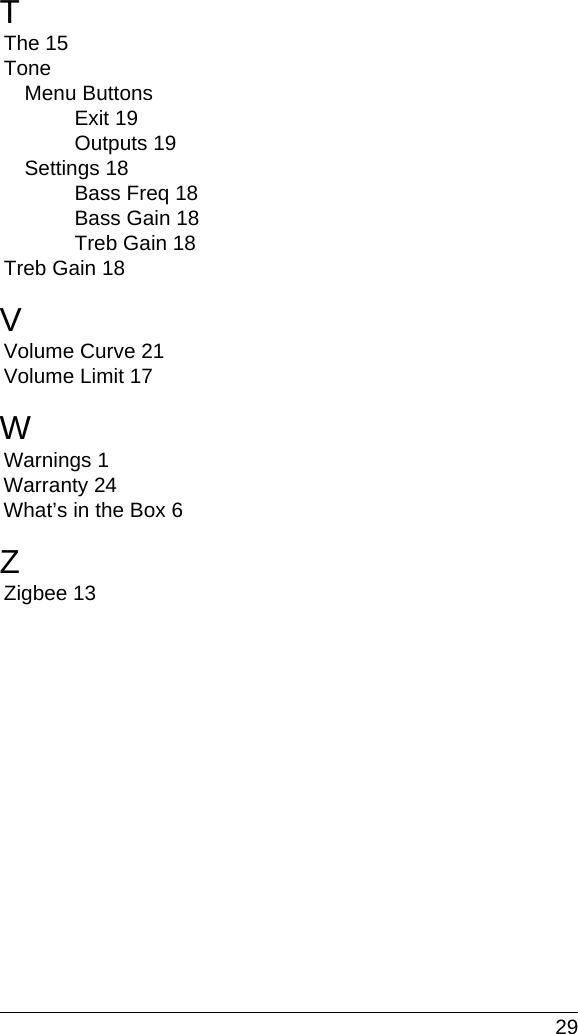 T
The 15
Tone
Menu Buttons
Exit 19
Outputs 19
Settings 18
Bass Freq 18
Bass Gain 18
Treb Gain 18
Treb Gain 18

V
Volume Curve 21
Volume Limit 17

W
Warnings 1
Warranty 24
What's in the Box 6

Z
Zigbee 13

29